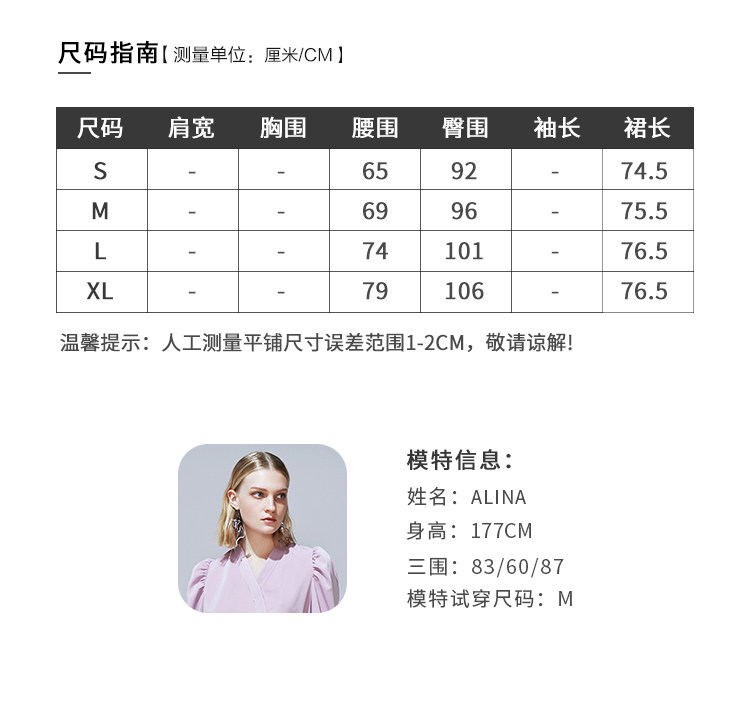 尺码指南【测量单位：厘米/CM】

| 尺码 | 肩宽 | 胸围 | 腰围 | 臀围 | 袖长 | 裙长 |
|---|---|---|---|---|---|---|
| S | - | - | 65 | 92 | - | 74.5 |
| M | - | - | 69 | 96 | - | 75.5 |
| L | - | - | 74 | 101 | - | 76.5 |
| XL | - | - | 79 | 106 | - | 76.5 |

温馨提示：人工测量平铺尺寸误差范围1-2CM，敬请谅解!

模特信息：
姓名：ALINA
身高：177CM
三围：83/60/87
模特试穿尺码：M